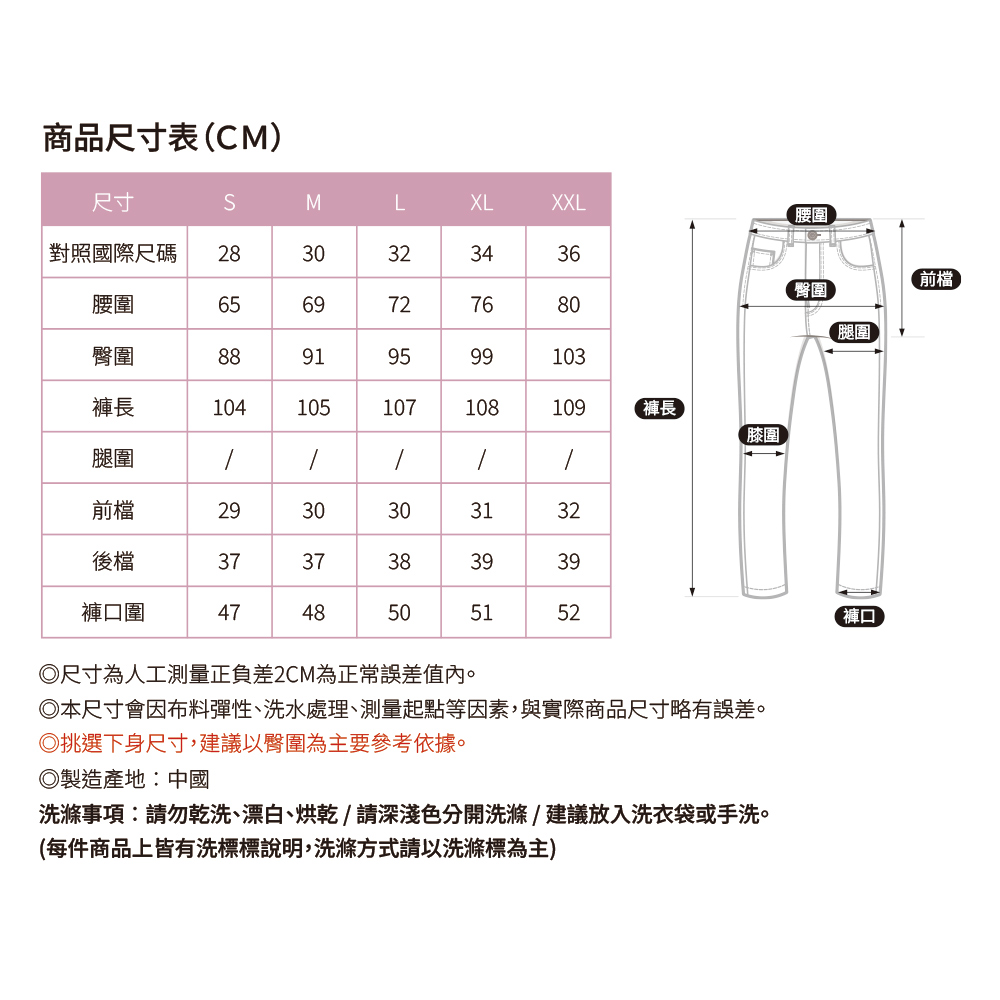 商品尺寸表（CM）

| 尺寸 | S | M | L | XL | XXL |
|---|---|---|---|---|---|
| 對照國際尺碼 | 28 | 30 | 32 | 34 | 36 |
| 腰圍 | 65 | 69 | 72 | 76 | 80 |
| 臀圍 | 88 | 91 | 95 | 99 | 103 |
| 褲長 | 104 | 105 | 107 | 108 | 109 |
| 腿圍 | / | / | / | / | / |
| 前檔 | 29 | 30 | 30 | 31 | 32 |
| 後檔 | 37 | 37 | 38 | 39 | 39 |
| 褲口圍 | 47 | 48 | 50 | 51 | 52 |

腰圍
前檔
臀圍
腿圍
褲長
膝圍
褲口

◎尺寸為人工測量正負差2CM為正常誤差值內。
◎本尺寸會因布料彈性、洗水處理、測量起點等因素，與實際商品尺寸略有誤差。
◎挑選下身尺寸，建議以臀圍為主要參考依據。
◎製造產地：中國
洗滌事項：請勿乾洗、漂白、烘乾 / 請深淺色分開洗滌 / 建議放入洗衣袋或手洗。
(每件商品上皆有洗標標說明，洗滌方式請以洗滌標為主)